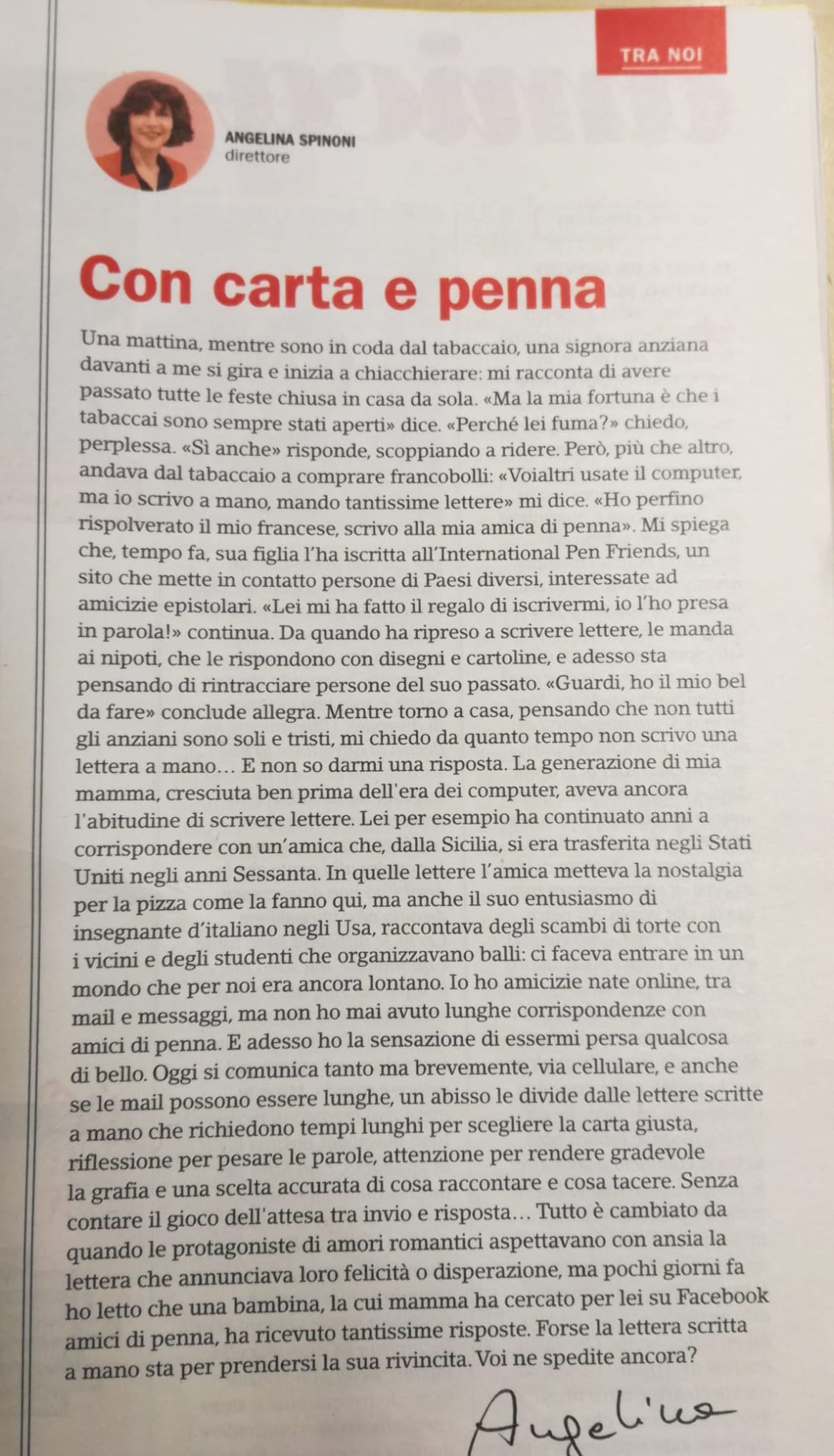 TRA NOI

ANGELINA SPINONI
direttore

Con carta e penna

Una mattina, mentre sono in coda dal tabaccaio, una signora anziana davanti a me si gira e inizia a chiacchierare: mi racconta di avere passato tutte le feste chiusa in casa da sola. «Ma la mia fortuna è che i tabaccai sono sempre stati aperti» dice. «Perché lei fuma?» chiedo, perplessa. «Sì anche» risponde, scoppiando a ridere. Però, più che altro, andava dal tabaccaio a comprare francobolli: «Voialtri usate il computer, ma io scrivo a mano, mando tantissime lettere» mi dice. «Ho perfino rispolverato il mio francese, scrivo alla mia amica di penna». Mi spiega che, tempo fa, sua figlia l'ha iscritta all'International Pen Friends, un sito che mette in contatto persone di Paesi diversi, interessate ad amicizie epistolari. «Lei mi ha fatto il regalo di iscrivermi, io l'ho presa in parola!» continua. Da quando ha ripreso a scrivere lettere, le manda ai nipoti, che le rispondono con disegni e cartoline, e adesso sta pensando di rintracciare persone del suo passato. «Guardi, ho il mio bel da fare» conclude allegra. Mentre torno a casa, pensando che non tutti gli anziani sono soli e tristi, mi chiedo da quanto tempo non scrivo una lettera a mano… E non so darmi una risposta. La generazione di mia mamma, cresciuta ben prima dell'era dei computer, aveva ancora l'abitudine di scrivere lettere. Lei per esempio ha continuato anni a corrispondere con un'amica che, dalla Sicilia, si era trasferita negli Stati Uniti negli anni Sessanta. In quelle lettere l'amica metteva la nostalgia per la pizza come la fanno qui, ma anche il suo entusiasmo di insegnante d'italiano negli Usa, raccontava degli scambi di torte con i vicini e degli studenti che organizzavano balli: ci faceva entrare in un mondo che per noi era ancora lontano. Io ho amicizie nate online, tra mail e messaggi, ma non ho mai avuto lunghe corrispondenze con amici di penna. E adesso ho la sensazione di essermi persa qualcosa di bello. Oggi si comunica tanto ma brevemente, via cellulare, e anche se le mail possono essere lunghe, un abisso le divide dalle lettere scritte a mano che richiedono tempi lunghi per scegliere la carta giusta, riflessione per pesare le parole, attenzione per rendere gradevole la grafia e una scelta accurata di cosa raccontare e cosa tacere. Senza contare il gioco dell'attesa tra invio e risposta… Tutto è cambiato da quando le protagoniste di amori romantici aspettavano con ansia la lettera che annunciava loro felicità o disperazione, ma pochi giorni fa ho letto che una bambina, la cui mamma ha cercato per lei su Facebook amici di penna, ha ricevuto tantissime risposte. Forse la lettera scritta a mano sta per prendersi la sua rivincita. Voi ne spedite ancora?

Angelina